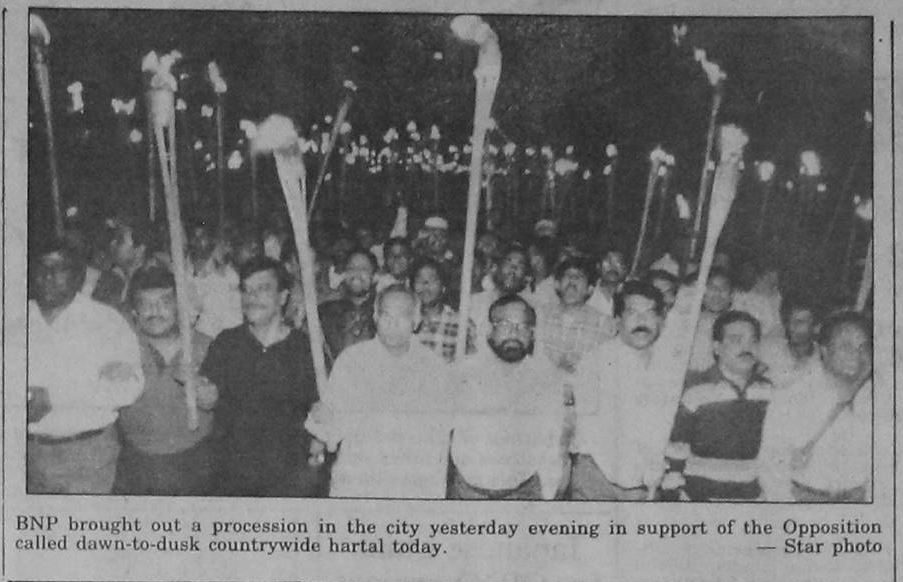 BNP brought out a procession in the city yesterday evening in support of the Opposition called dawn-to-dusk countrywide hartal today.

— Star photo